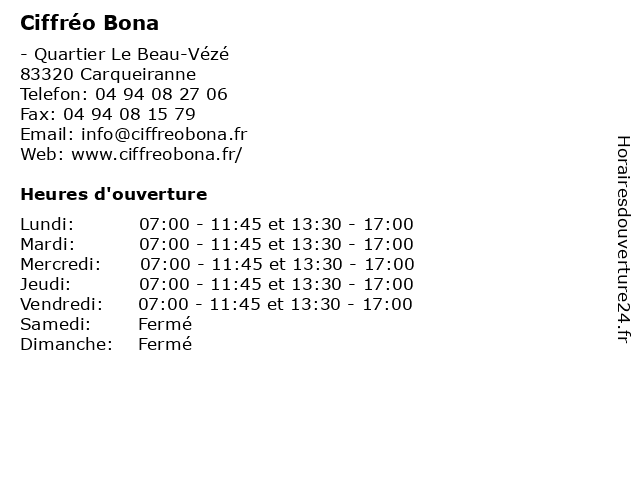 Ciffréo Bona

- Quartier Le Beau-Vézé
83320 Carqueiranne
Telefon: 04 94 08 27 06
Fax: 04 94 08 15 79
Email: info@ciffreobona.fr
Web: www.ciffreobona.fr/

Heures d'ouverture

| | |
|---|---|
| Lundi: | 07:00 - 11:45 et 13:30 - 17:00 |
| Mardi: | 07:00 - 11:45 et 13:30 - 17:00 |
| Mercredi: | 07:00 - 11:45 et 13:30 - 17:00 |
| Jeudi: | 07:00 - 11:45 et 13:30 - 17:00 |
| Vendredi: | 07:00 - 11:45 et 13:30 - 17:00 |
| Samedi: | Fermé |
| Dimanche: | Fermé |

Horairesdouverture24.fr